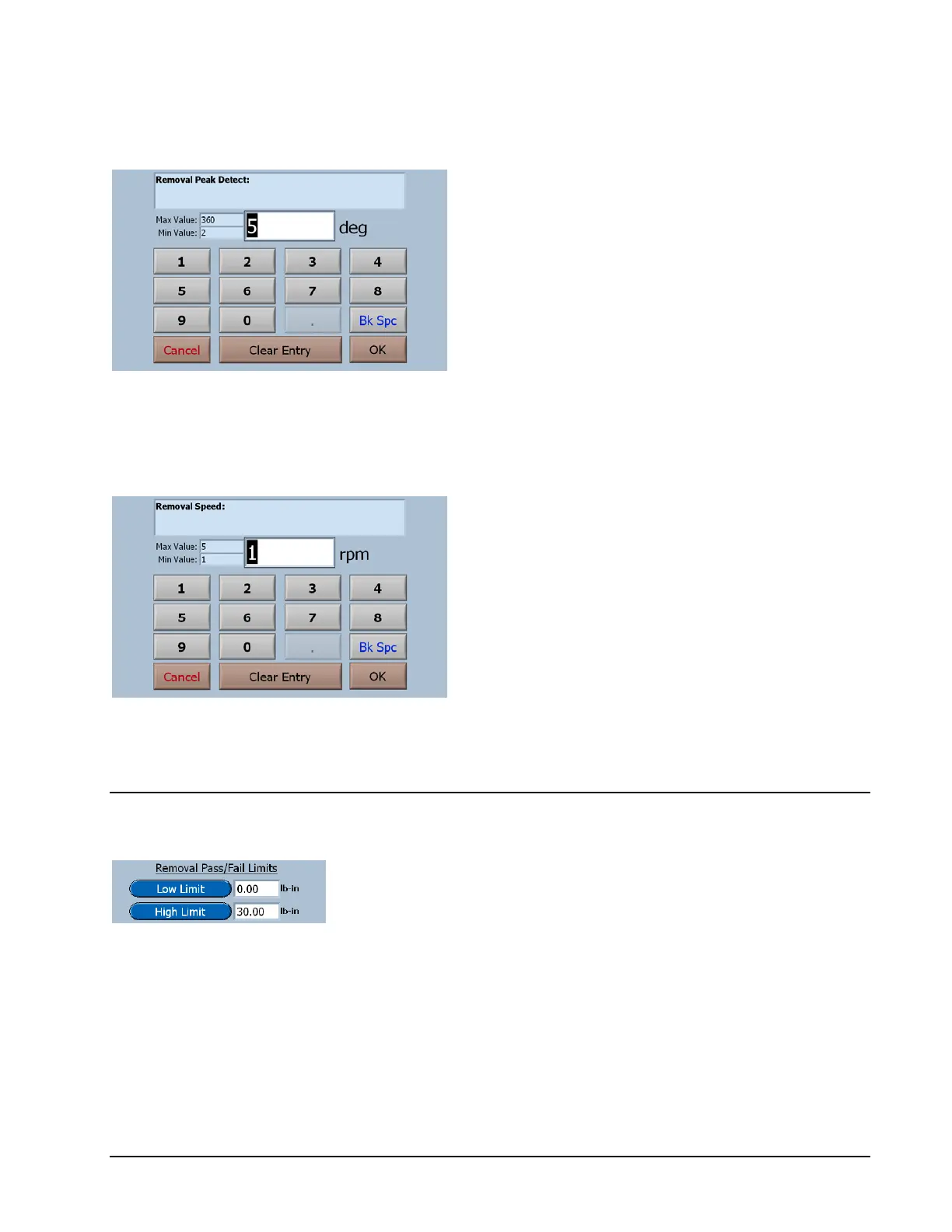 Removal Peak Detect:

Max Value: 360
Min Value: 2
5
deg

1
2
3
4
5
6
7
8
9
0
.
Bk Spc
Cancel
Clear Entry
OK

Removal Speed:

Max Value: 5
Min Value: 1
1
rpm

1
2
3
4
5
6
7
8
9
0
.
Bk Spc
Cancel
Clear Entry
OK

Removal Pass/Fail Limits
Low Limit
0.00
lb-in
High Limit
30.00
lb-in